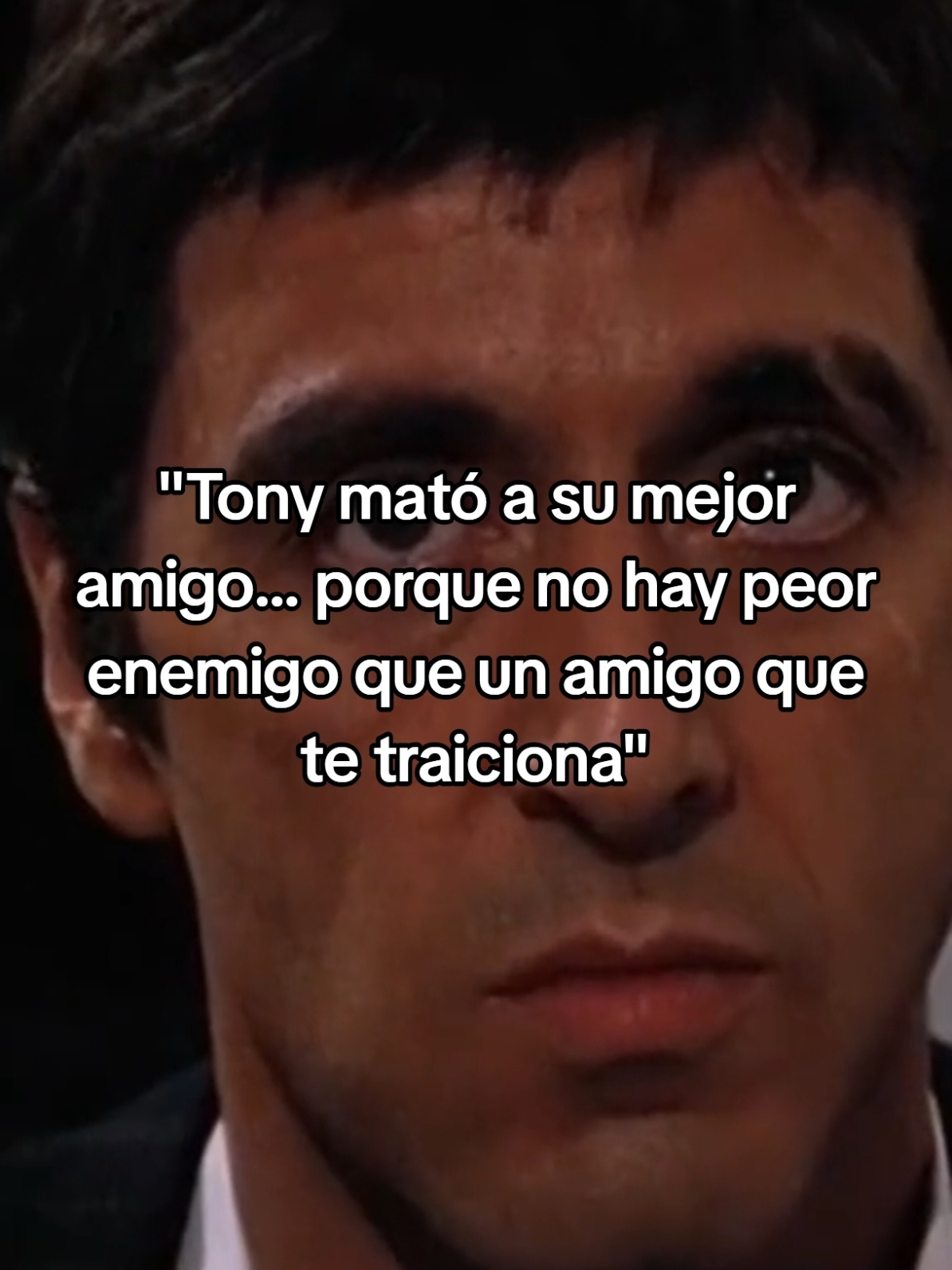 "Tony mató a su mejor amigo... porque no hay peor enemigo que un amigo que te traiciona"